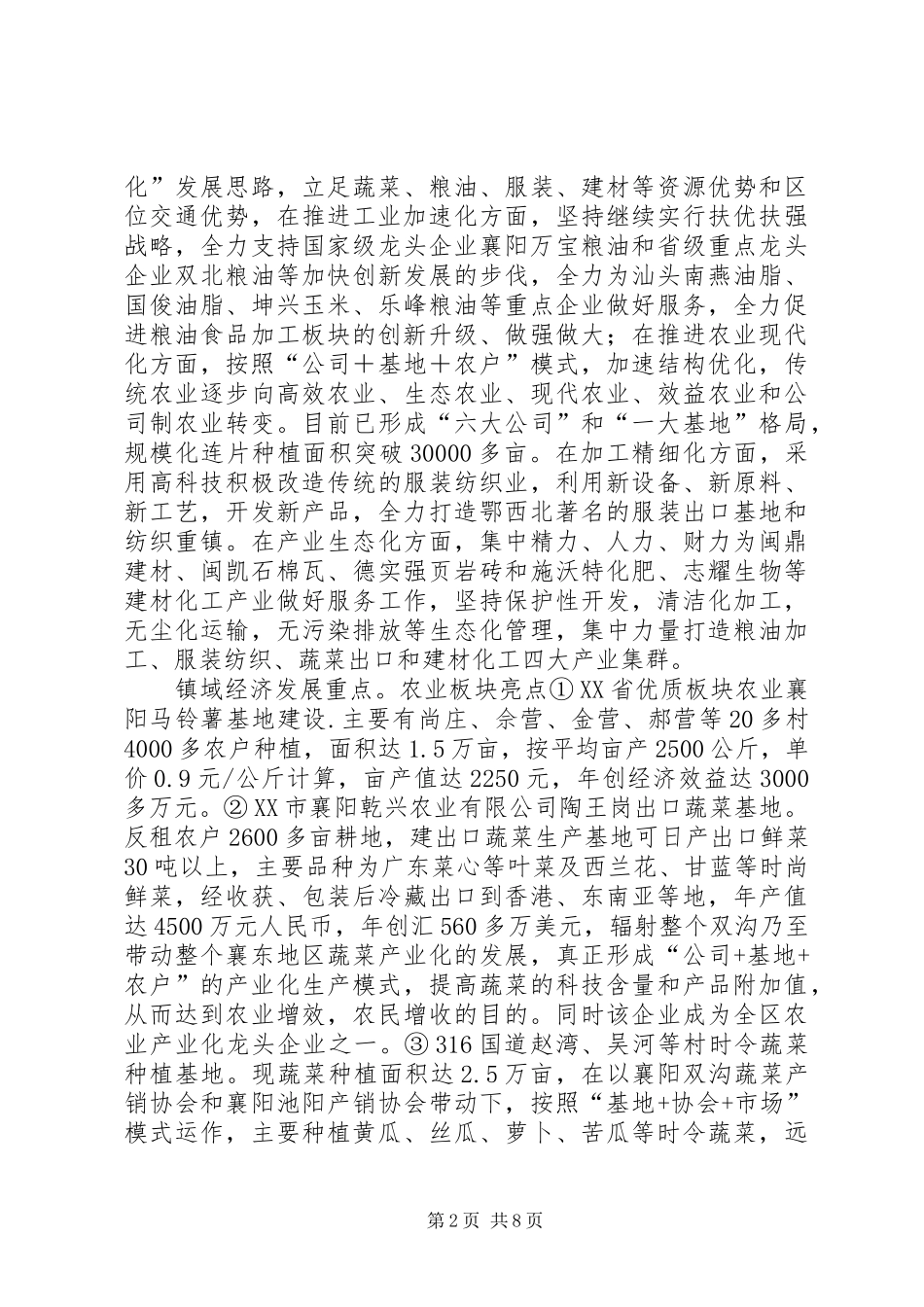 化”发展思路，立足蔬菜、粮油、服装、建材等资源优势和区位交通优势，在推进工业加速化方面，坚持继续实行扶优扶强战略，全力支持国家级龙头企业襄阳万宝粮油和省级重点龙头企业双北粮油等加快创新发展的步伐，全力为汕头南燕油脂、国俊油脂、坤兴玉米、乐峰粮油等重点企业做好服务，全力促进粮油食品加工板块的创新升级、做强做大；在推进农业现代化方面，按照“公司＋基地＋农户”模式，加速结构优化，传统农业逐步向高效农业、生态农业、现代农业、效益农业和公司制农业转变。目前已形成“六大公司”和“一大基地”格局，规模化连片种植面积突破30000多亩。在加工精细化方面，采用高科技积极改造传统的服装纺织业，利用新设备、新原料、新工艺，开发新产品，全力打造鄂西北著名的服装出口基地和纺织重镇。在产业生态化方面，集中精力、人力、财力为闽鼎建材、闽凯石棉瓦、德实强页岩砖和施沃特化肥、志耀生物等建材化工产业做好服务工作，坚持保护性开发，清洁化加工，无尘化运输，无污染排放等生态化管理，集中力量打造粮油加工、服装纺织、蔬菜出口和建材化工四大产业集群。

镇域经济发展重点。农业板块亮点①XX省优质板块农业襄阳马铃薯基地建设.主要有尚庄、佘营、金营、郝营等20多村4000多农户种植，面积达1.5万亩，按平均亩产2500公斤，单价0.9元/公斤计算，亩产值达2250元，年创经济效益达3000多万元。②XX市襄阳乾兴农业有限公司陶王岗出口蔬菜基地。反租农户2600多亩耕地，建出口蔬菜生产基地可日产出口鲜菜30吨以上，主要品种为广东菜心等叶菜及西兰花、甘蓝等时尚鲜菜，经收获、包装后冷藏出口到香港、东南亚等地，年产值达4500万元人民币，年创汇560多万美元，辐射整个双沟乃至带动整个襄东地区蔬菜产业化的发展，真正形成“公司+基地+农户”的产业化生产模式，提高蔬菜的科技含量和产品附加值，从而达到农业增效，农民增收的目的。同时该企业成为全区农业产业化龙头企业之一。③316国道赵湾、吴河等村时令蔬菜种植基地。现蔬菜种植面积达2.5万亩，在以襄阳双沟蔬菜产销协会和襄阳池阳产销协会带动下，按照“基地+协会+市场”模式运作，主要种植黄瓜、丝瓜、萝卜、苦瓜等时令蔬菜，远

第2页 共8页